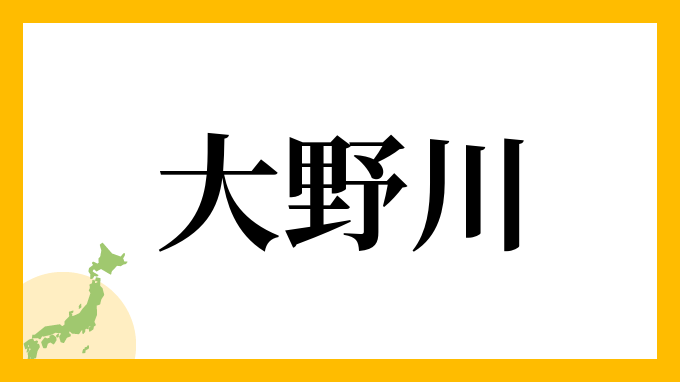 大野川